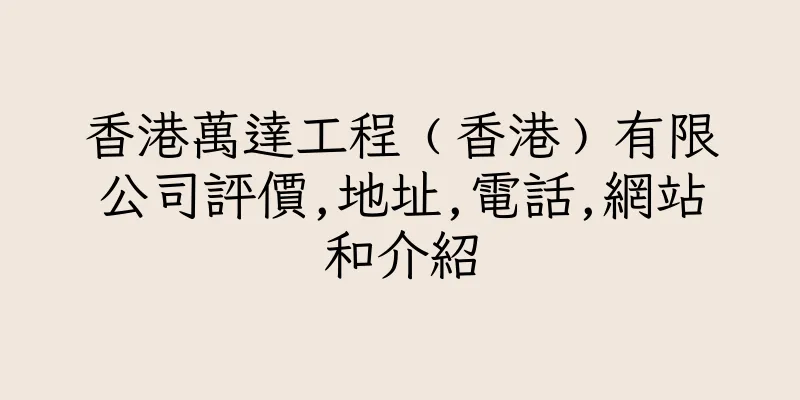 香港萬達工程（香港）有限公司評價,地址,電話,網站和介紹